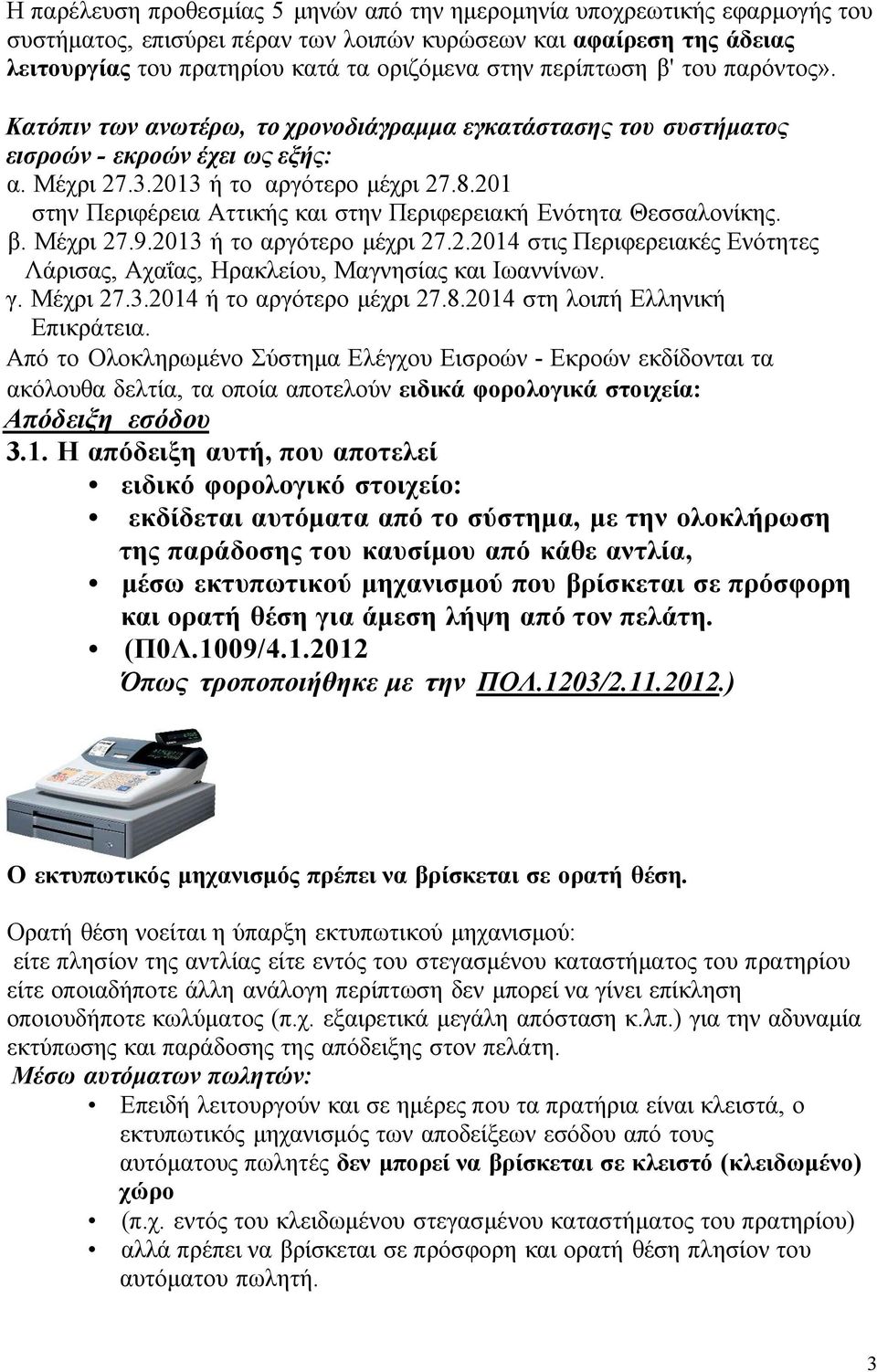 Η παρέλευση προθεσμίας 5 μηνών από την ημερομηνία υποχρεωτικής εφαρμογής του συστήματος, επισύρει πέραν των λοιπών κυρώσεων και αφαίρεση της άδειας λειτουργίας του πρατηρίου κατά τα οριζόμενα στην περίπτωση β' του παρόντος».

Κατόπιν των ανωτέρω, το χρονοδιάγραμμα εγκατάστασης του συστήματος εισροών - εκροών έχει ως εξής:

α. Μέχρι 27.3.2013 ή το αργότερο μέχρι 27.8.201 στην Περιφέρεια Αττικής και στην Περιφερειακή Ενότητα Θεσσαλονίκης.

β. Μέχρι 27.9.2013 ή το αργότερο μέχρι 27.2.2014 στις Περιφερειακές Ενότητες Λάρισας, Αχαΐας, Ηρακλείου, Μαγνησίας και Ιωαννίνων.

γ. Μέχρι 27.3.2014 ή το αργότερο μέχρι 27.8.2014 στη λοιπή Ελληνική Επικράτεια.

Από το Ολοκληρωμένο Σύστημα Ελέγχου Εισροών - Εκροών εκδίδονται τα ακόλουθα δελτία, τα οποία αποτελούν ειδικά φορολογικά στοιχεία:

Απόδειξη εσόδου

3.1. Η απόδειξη αυτή, που αποτελεί

• ειδικό φορολογικό στοιχείο:
• εκδίδεται αυτόματα από το σύστημα, με την ολοκλήρωση της παράδοσης του καυσίμου από κάθε αντλία,
• μέσω εκτυπωτικού μηχανισμού που βρίσκεται σε πρόσφορη και ορατή θέση για άμεση λήψη από τον πελάτη.
• (Π0Λ.1009/4.1.2012 Όπως τροποποιήθηκε με την ΠΟΛ.1203/2.11.2012.)

Ο εκτυπωτικός μηχανισμός πρέπει να βρίσκεται σε ορατή θέση.

Ορατή θέση νοείται η ύπαρξη εκτυπωτικού μηχανισμού:
είτε πλησίον της αντλίας είτε εντός του στεγασμένου καταστήματος του πρατηρίου είτε οποιαδήποτε άλλη ανάλογη περίπτωση δεν μπορεί να γίνει επίκληση οποιουδήποτε κωλύματος (π.χ. εξαιρετικά μεγάλη απόσταση κ.λπ.) για την αδυναμία εκτύπωσης και παράδοσης της απόδειξης στον πελάτη.

Μέσω αυτόματων πωλητών:

• Επειδή λειτουργούν και σε ημέρες που τα πρατήρια είναι κλειστά, ο εκτυπωτικός μηχανισμός των αποδείξεων εσόδου από τους αυτόματους πωλητές δεν μπορεί να βρίσκεται σε κλειστό (κλειδωμένο) χώρο
• (π.χ. εντός του κλειδωμένου στεγασμένου καταστήματος του πρατηρίου)
• αλλά πρέπει να βρίσκεται σε πρόσφορη και ορατή θέση πλησίον του αυτόματου πωλητή.

3